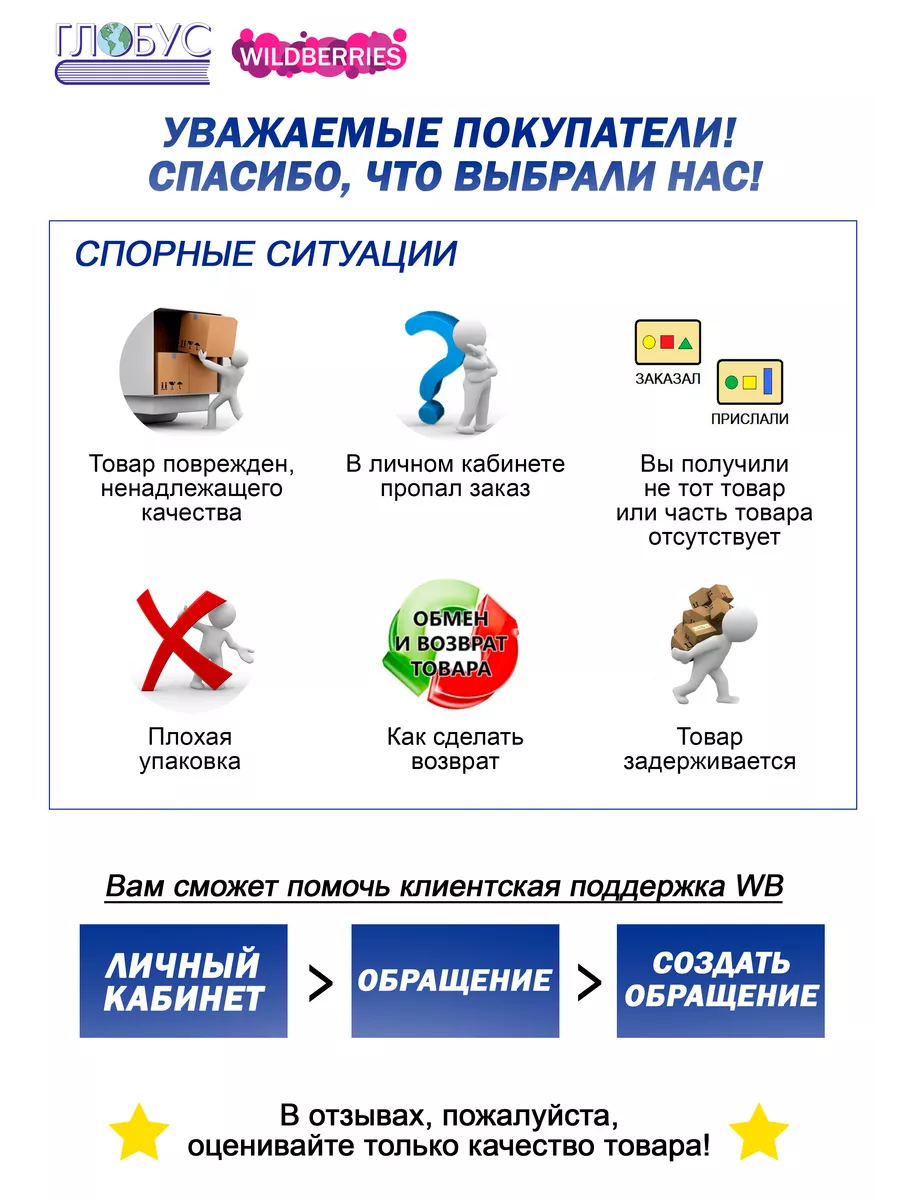 ГЛОБУС WILDBERRIES

УВАЖАЕМЫЕ ПОКУПАТЕЛИ!
СПАСИБО, ЧТО ВЫБРАЛИ НАС!

СПОРНЫЕ СИТУАЦИИ

Товар поврежден, ненадлежащего качества

В личном кабинете пропал заказ

ЗАКАЗАЛ
ПРИСЛАЛИ

Вы получили не тот товар или часть товара отсутствует

Плохая упаковка

ОБМЕН И ВОЗВРАТ ТОВАРА

Как сделать возврат

Товар задерживается

Вам сможет помочь клиентская поддержка WB

ЛИЧНЫЙ КАБИНЕТ > ОБРАЩЕНИЕ > СОЗДАТЬ ОБРАЩЕНИЕ

В отзывах, пожалуйста, оценивайте только качество товара!